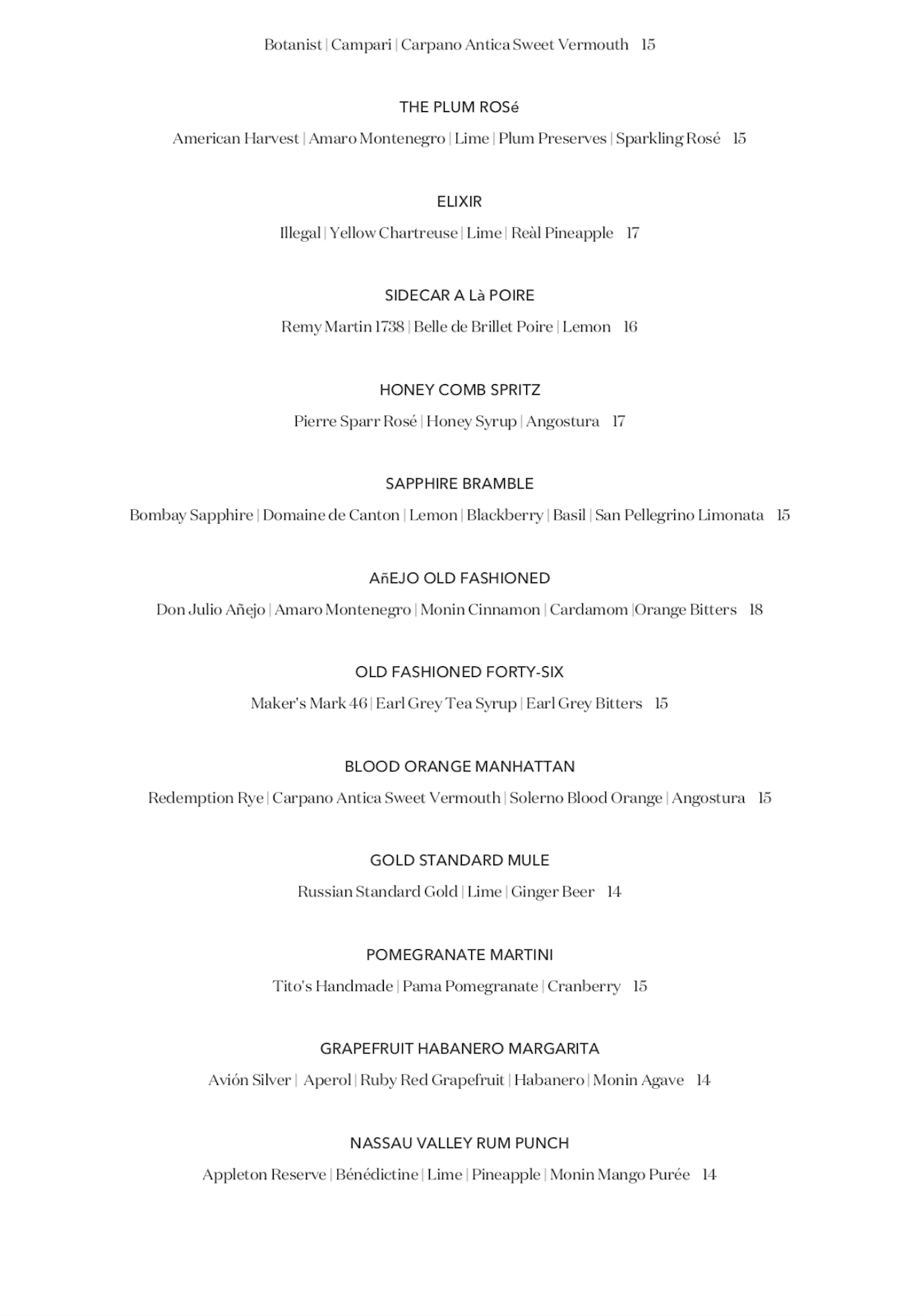 Botanist | Campari | Carpano Antica Sweet Vermouth 15

THE PLUM ROSé

American Harvest | Amaro Montenegro | Lime | Plum Preserves | Sparkling Rosé 15

ELIXIR

Illegal | Yellow Chartreuse | Lime | Reàl Pineapple 17

SIDECAR A Là POIRE

Remy Martin 1738 | Belle de Brillet Poire | Lemon 16

HONEY COMB SPRITZ

Pierre Sparr Rosé | Honey Syrup | Angostura 17

SAPPHIRE BRAMBLE

Bombay Sapphire | Domaine de Canton | Lemon | Blackberry | Basil | San Pellegrino Limonata 15

AñEJO OLD FASHIONED

Don Julio Añejo | Amaro Montenegro | Monin Cinnamon | Cardamom |Orange Bitters 18

OLD FASHIONED FORTY-SIX

Maker's Mark 46 | Earl Grey Tea Syrup | Earl Grey Bitters 15

BLOOD ORANGE MANHATTAN

Redemption Rye | Carpano Antica Sweet Vermouth | Solerno Blood Orange | Angostura 15

GOLD STANDARD MULE

Russian Standard Gold | Lime | Ginger Beer 14

POMEGRANATE MARTINI

Tito's Handmade | Pama Pomegranate | Cranberry 15

GRAPEFRUIT HABANERO MARGARITA

Avión Silver | Aperol | Ruby Red Grapefruit | Habanero | Monin Agave 14

NASSAU VALLEY RUM PUNCH

Appleton Reserve | Bénédictine | Lime | Pineapple | Monin Mango Purée 14